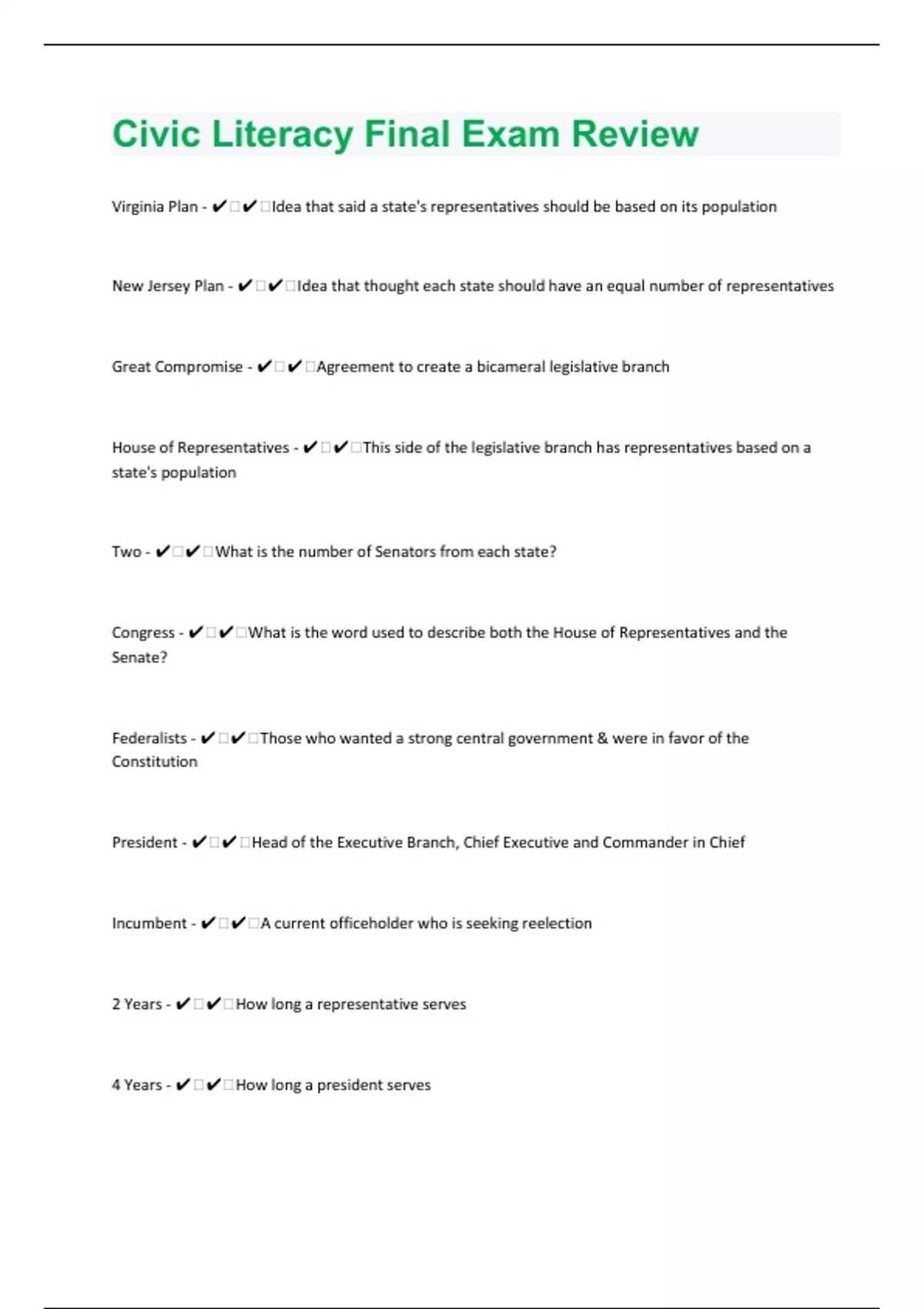 Civic Literacy Final Exam Review

Virginia Plan - ✔✔Idea that said a state's representatives should be based on its population

New Jersey Plan - ✔✔Idea that thought each state should have an equal number of representatives

Great Compromise - ✔✔Agreement to create a bicameral legislative branch

House of Representatives - ✔✔This side of the legislative branch has representatives based on a state's population

Two - ✔✔What is the number of Senators from each state?

Congress - ✔✔What is the word used to describe both the House of Representatives and the Senate?

Federalists - ✔✔Those who wanted a strong central government & were in favor of the Constitution

President - ✔✔Head of the Executive Branch, Chief Executive and Commander in Chief

Incumbent - ✔✔A current officeholder who is seeking reelection

2 Years - ✔✔How long a representative serves

4 Years - ✔✔How long a president serves